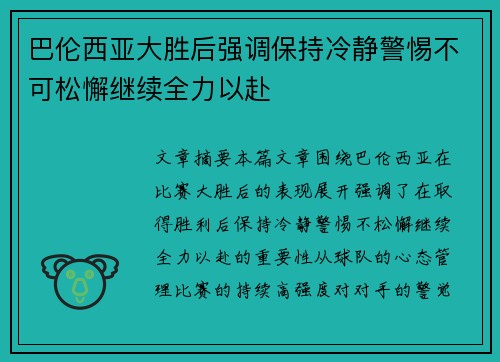 巴伦西亚大胜后强调保持冷静警惕不可松懈继续全力以赴

文章摘要本篇文章围绕巴伦西亚在比赛大胜后的表现展开强调了在取得胜利后保持冷静警惕不松懈继续全力以赴的重要性从球队的心态管理比赛的持续高强度对对手的警觉